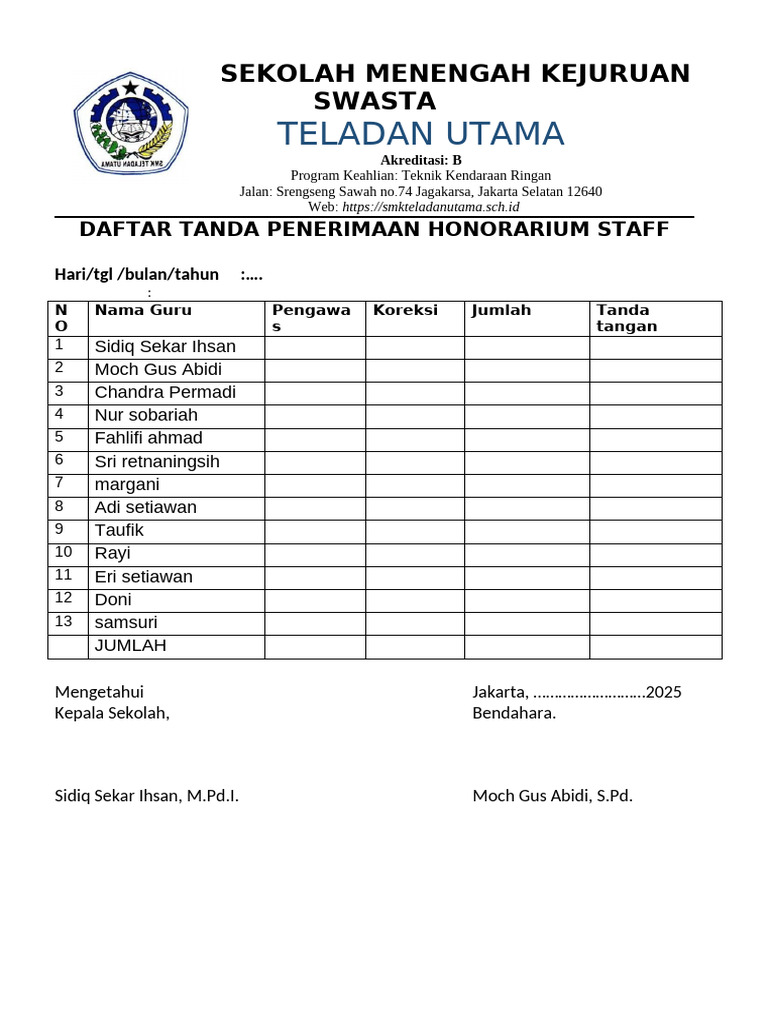 SMK TELADAN UTAMA

SEKOLAH MENENGAH KEJURUAN SWASTA
TELADAN UTAMA
Akreditasi: B
Program Keahlian: Teknik Kendaraan Ringan
Jalan: Srengseng Sawah no.74 Jagakarsa, Jakarta Selatan 12640
Web: https://smkteladanutama.sch.id

DAFTAR TANDA PENERIMAAN HONORARIUM STAFF

Hari/tgl /bulan/tahun :....
:

| NO | Nama Guru | Pengawas | Koreksi | Jumlah | Tanda tangan |
|---|---|---|---|---|---|
| 1 | Sidiq Sekar Ihsan | | | | |
| 2 | Moch Gus Abidi | | | | |
| 3 | Chandra Permadi | | | | |
| 4 | Nur sobariah | | | | |
| 5 | Fahlifi ahmad | | | | |
| 6 | Sri retnaningsih | | | | |
| 7 | margani | | | | |
| 8 | Adi setiawan | | | | |
| 9 | Taufik | | | | |
| 10 | Rayi | | | | |
| 11 | Eri setiawan | | | | |
| 12 | Doni | | | | |
| 13 | samsuri | | | | |
| | JUMLAH | | | | |

Mengetahui
Kepala Sekolah,

Sidiq Sekar Ihsan, M.Pd.I.

Jakarta, ……………………..2025
Bendahara.

Moch Gus Abidi, S.Pd.